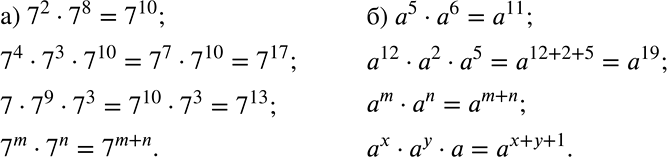 а) $7^2 \cdot 7^8 = 7^{10}$;

$7^4 \cdot 7^3 \cdot 7^{10} = 7^7 \cdot 7^{10} = 7^{17}$;

$7 \cdot 7^9 \cdot 7^3 = 7^{10} \cdot 7^3 = 7^{13}$;

$7^m \cdot 7^n = 7^{m+n}$.

б) $a^5 \cdot a^6 = a^{11}$;

$a^{12} \cdot a^2 \cdot a^5 = a^{12+2+5} = a^{19}$;

$a^m \cdot a^n = a^{m+n}$;

$a^x \cdot a^y \cdot a = a^{x+y+1}$.